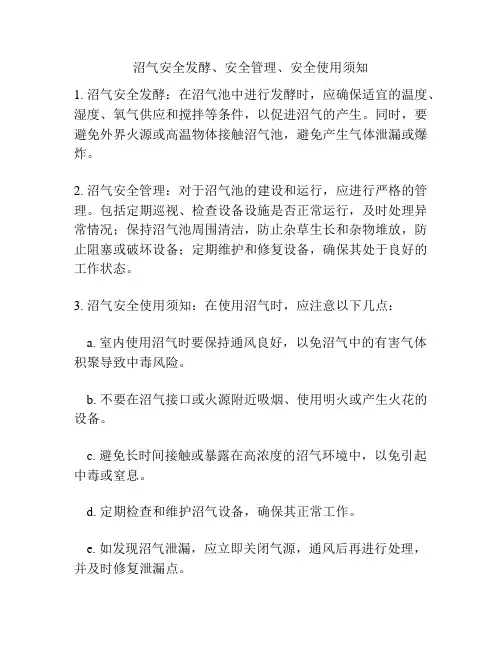 沼气安全发酵、安全管理、安全使用须知

1. 沼气安全发酵：在沼气池中进行发酵时，应确保适宜的温度、湿度、氧气供应和搅拌等条件，以促进沼气的产生。同时，要避免外界火源或高温物体接触沼气池，避免产生气体泄漏或爆炸。

2. 沼气安全管理：对于沼气池的建设和运行，应进行严格的管理。包括定期巡视、检查设备设施是否正常运行，及时处理异常情况；保持沼气池周围清洁，防止杂草生长和杂物堆放，防止阻塞或破坏设备；定期维护和修复设备，确保其处于良好的工作状态。

3. 沼气安全使用须知：在使用沼气时，应注意以下几点：

a. 室内使用沼气时要保持通风良好，以免沼气中的有害气体积聚导致中毒风险。

b. 不要在沼气接口或火源附近吸烟、使用明火或产生火花的设备。

c. 避免长时间接触或暴露在高浓度的沼气环境中，以免引起中毒或窒息。

d. 定期检查和维护沼气设备，确保其正常工作。

e. 如发现沼气泄漏，应立即关闭气源，通风后再进行处理，并及时修复泄漏点。